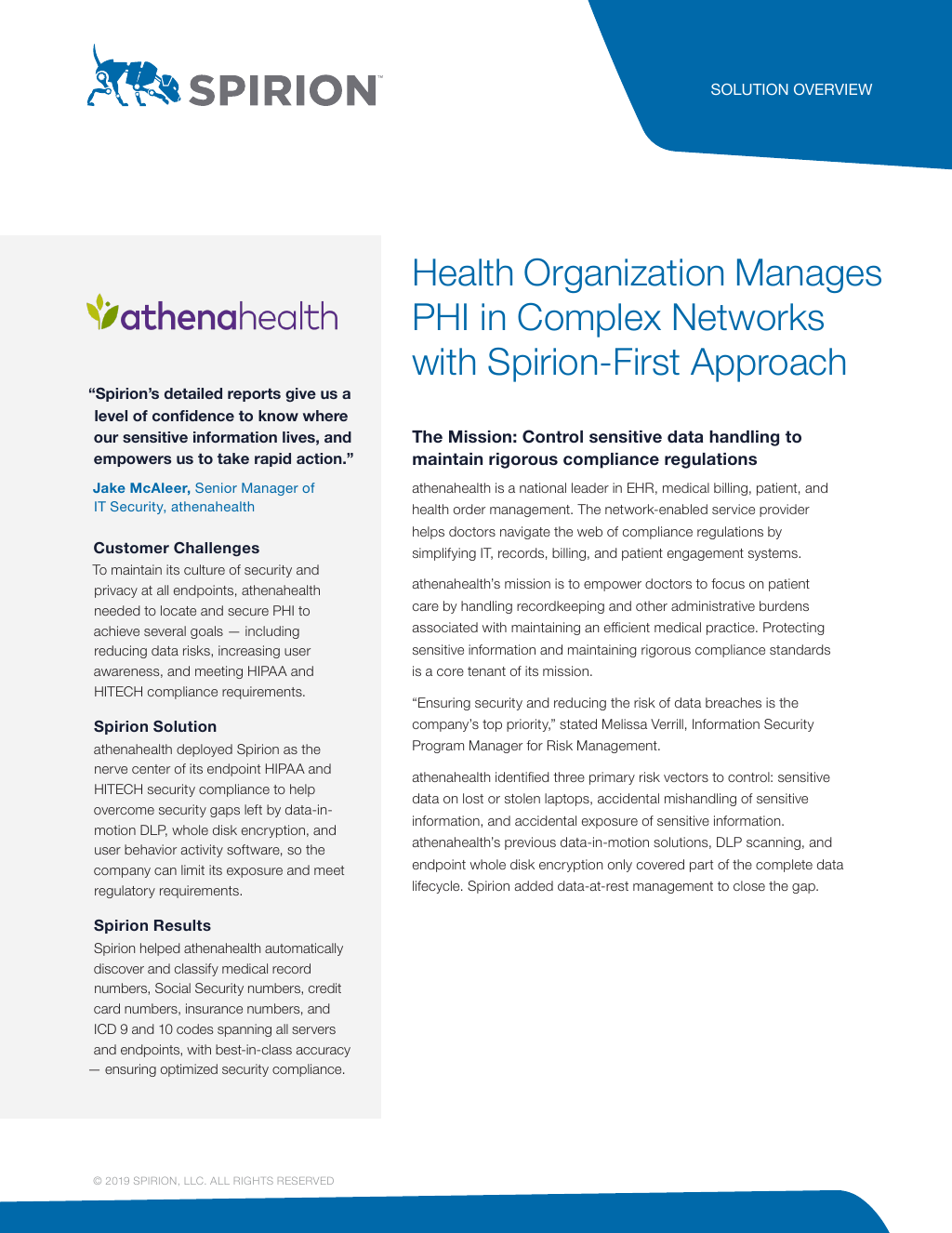 SPIRION™

SOLUTION OVERVIEW

athenahealth

"Spirion's detailed reports give us a level of confidence to know where our sensitive information lives, and empowers us to take rapid action."

Jake McAleer, Senior Manager of IT Security, athenahealth

Customer Challenges

To maintain its culture of security and privacy at all endpoints, athenahealth needed to locate and secure PHI to achieve several goals — including reducing data risks, increasing user awareness, and meeting HIPAA and HITECH compliance requirements.

Spirion Solution

athenahealth deployed Spirion as the nerve center of its endpoint HIPAA and HITECH security compliance to help overcome security gaps left by data-in-motion DLP, whole disk encryption, and user behavior activity software, so the company can limit its exposure and meet regulatory requirements.

Spirion Results

Spirion helped athenahealth automatically discover and classify medical record numbers, Social Security numbers, credit card numbers, insurance numbers, and ICD 9 and 10 codes spanning all servers and endpoints, with best-in-class accuracy — ensuring optimized security compliance.

Health Organization Manages PHI in Complex Networks with Spirion-First Approach

The Mission: Control sensitive data handling to maintain rigorous compliance regulations

athenahealth is a national leader in EHR, medical billing, patient, and health order management. The network-enabled service provider helps doctors navigate the web of compliance regulations by simplifying IT, records, billing, and patient engagement systems.

athenahealth's mission is to empower doctors to focus on patient care by handling recordkeeping and other administrative burdens associated with maintaining an efficient medical practice. Protecting sensitive information and maintaining rigorous compliance standards is a core tenant of its mission.

"Ensuring security and reducing the risk of data breaches is the company's top priority," stated Melissa Verrill, Information Security Program Manager for Risk Management.

athenahealth identified three primary risk vectors to control: sensitive data on lost or stolen laptops, accidental mishandling of sensitive information, and accidental exposure of sensitive information. athenahealth's previous data-in-motion solutions, DLP scanning, and endpoint whole disk encryption only covered part of the complete data lifecycle. Spirion added data-at-rest management to close the gap.

© 2019 SPIRION, LLC. ALL RIGHTS RESERVED